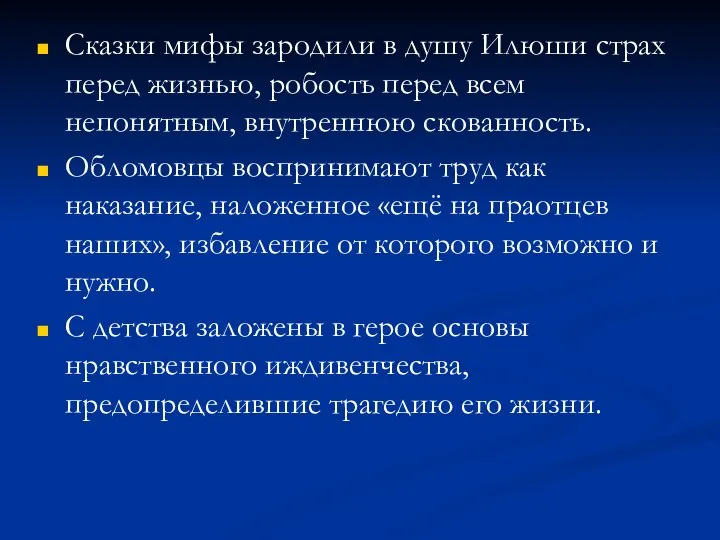 Сказки мифы зародили в душу Илюши страх перед жизнью, робость перед всем непонятным, внутреннюю скованность.

Обломовцы воспринимают труд как наказание, наложенное «ещё на праотцев наших», избавление от которого возможно и нужно.

С детства заложены в герое основы нравственного иждивенчества, предопределившие трагедию его жизни.